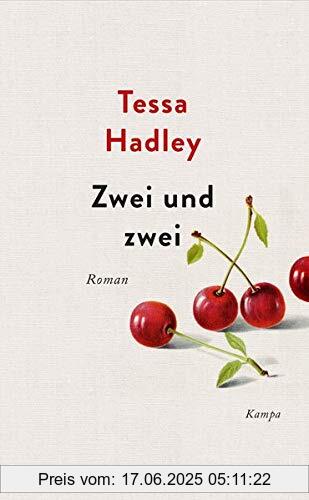 Tessa Hadley

Zwei und zwei

Roman

Kampa

Preis vom: 17.06.2025 05:11:22